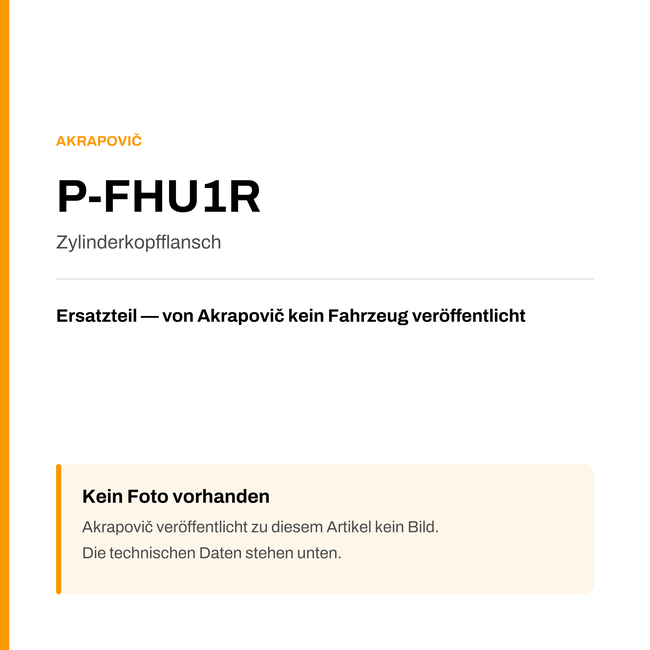 AKRAPOVIČ

P-FHU1R

Zylinderkopfflansch

Ersatzteil — von Akrapovič kein Fahrzeug veröffentlicht

Kein Foto vorhanden

Akrapovič veröffentlicht zu diesem Artikel kein Bild.
Die technischen Daten stehen unten.